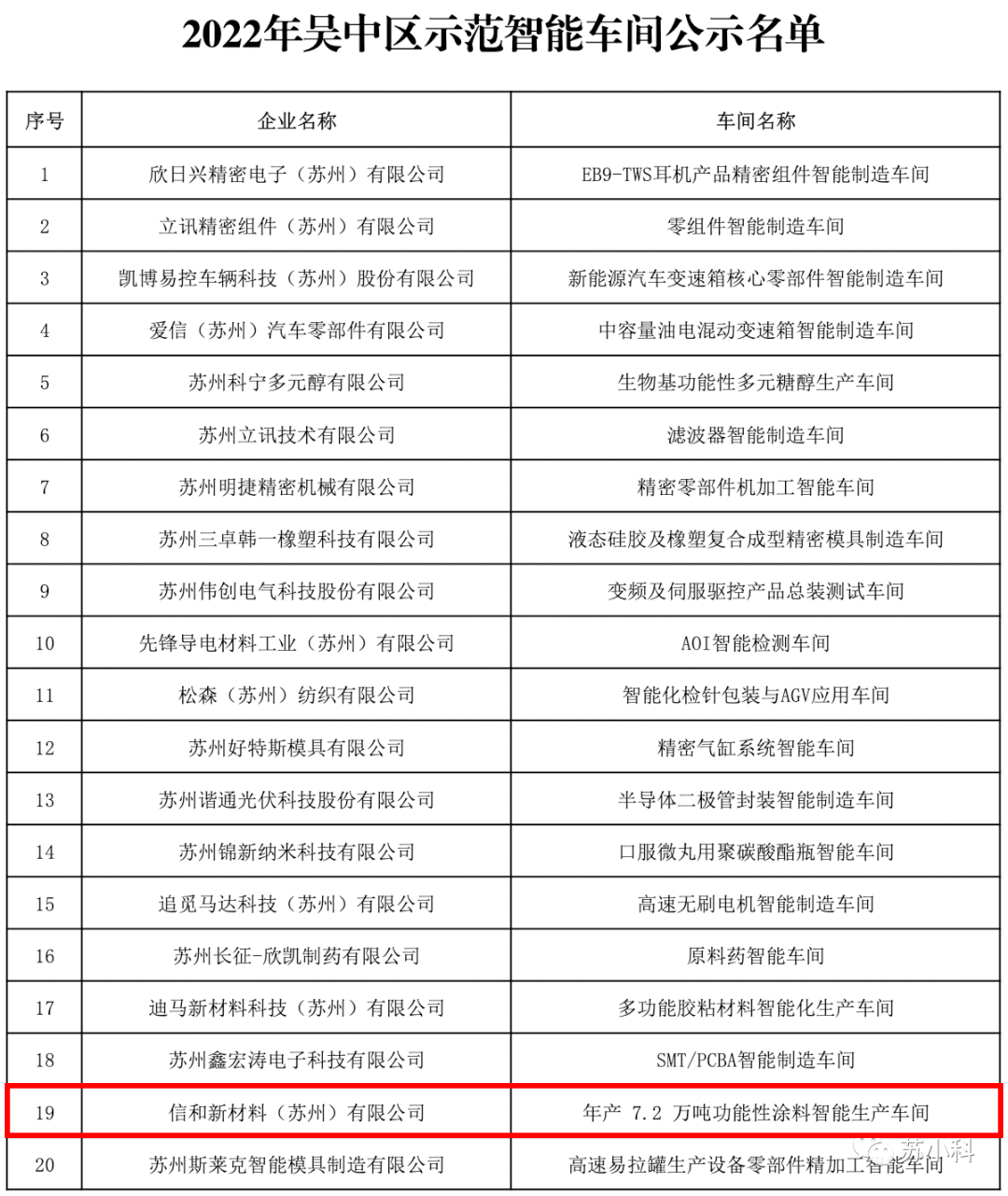 2022年吴中区示范智能车间公示名单

| 序号 | 企业名称 | 车间名称 |
|---|---|---|
| 1 | 欣日兴精密电子（苏州）有限公司 | EB9-TWS耳机产品精密组件智能制造车间 |
| 2 | 立讯精密组件（苏州）有限公司 | 零组件智能制造车间 |
| 3 | 凯博易控车辆科技（苏州）股份有限公司 | 新能源汽车变速箱核心零部件智能制造车间 |
| 4 | 爱信（苏州）汽车零部件有限公司 | 中容量油电混动变速箱智能制造车间 |
| 5 | 苏州科宁多元醇有限公司 | 生物基功能性多元糖醇生产车间 |
| 6 | 苏州立讯技术有限公司 | 滤波器智能制造车间 |
| 7 | 苏州明捷精密机械有限公司 | 精密零部件机加工智能车间 |
| 8 | 苏州三卓韩一橡塑科技有限公司 | 液态硅胶及橡塑复合成型精密模具制造车间 |
| 9 | 苏州伟创电气科技股份有限公司 | 变频及伺服驱控产品总装测试车间 |
| 10 | 先锋导电材料工业（苏州）有限公司 | AOI智能检测车间 |
| 11 | 松森（苏州）纺织有限公司 | 智能化检针包装与AGV应用车间 |
| 12 | 苏州好特斯模具有限公司 | 精密气缸系统智能车间 |
| 13 | 苏州谐通光伏科技股份有限公司 | 半导体二极管封装智能制造车间 |
| 14 | 苏州锦新纳米科技有限公司 | 口服微丸用聚碳酸酯瓶智能车间 |
| 15 | 追觅马达科技（苏州）有限公司 | 高速无刷电机智能制造车间 |
| 16 | 苏州长征-欣凯制药有限公司 | 原料药智能车间 |
| 17 | 迪马新材料科技（苏州）有限公司 | 多功能胶粘材料智能化生产车间 |
| 18 | 苏州鑫宏涛电子科技有限公司 | SMT/PCBA智能制造车间 |
| 19 | 信和新材料（苏州）有限公司 | 年产 7.2 万吨功能性涂料智能生产车间 |
| 20 | 苏州斯莱克智能模具制造有限公司 | 高速易拉罐生产设备零部件精加工智能车间 |

苏小科